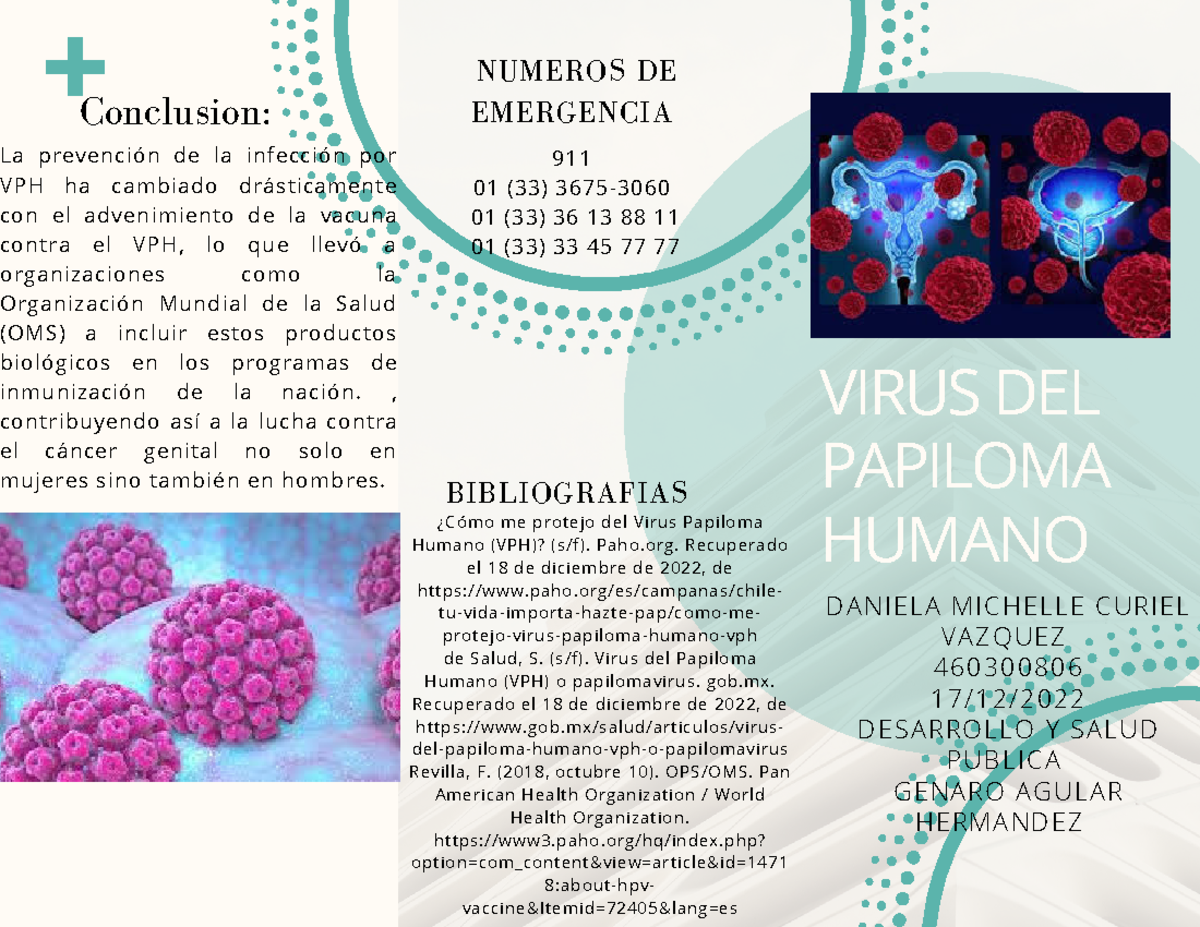 Conclusion:

La prevención de la infección por VPH ha cambiado drásticamente con el advenimiento de la vacuna contra el VPH, lo que llevó a organizaciones como la Organización Mundial de la Salud (OMS) a incluir estos productos biológicos en los programas de inmunización de la nación. , contribuyendo así a la lucha contra el cáncer genital no solo en mujeres sino también en hombres.

NUMEROS DE EMERGENCIA

911
01 (33) 3675-3060
01 (33) 36 13 88 11
01 (33) 33 45 77 77

BIBLIOGRAFIAS

¿Cómo me protejo del Virus Papiloma Humano (VPH)? (s/f). Paho.org. Recuperado el 18 de diciembre de 2022, de https://www.paho.org/es/campanas/chile-tu-vida-importa-hazte-pap/como-me-protejo-virus-papiloma-humano-vph
de Salud, S. (s/f). Virus del Papiloma Humano (VPH) o papilomavirus. gob.mx. Recuperado el 18 de diciembre de 2022, de https://www.gob.mx/salud/articulos/virus-del-papiloma-humano-vph-o-papilomavirus
Revilla, F. (2018, octubre 10). OPS/OMS. Pan American Health Organization / World Health Organization. https://www3.paho.org/hq/index.php?option=com_content&view=article&id=14718:about-hpv-vaccine&Itemid=72405&lang=es

VIRUS DEL PAPILOMA HUMANO

DANIELA MICHELLE CURIEL VAZQUEZ
460300806
17/12/2022
DESARROLLO Y SALUD PUBLICA
GENARO AGULAR HERMANDEZ